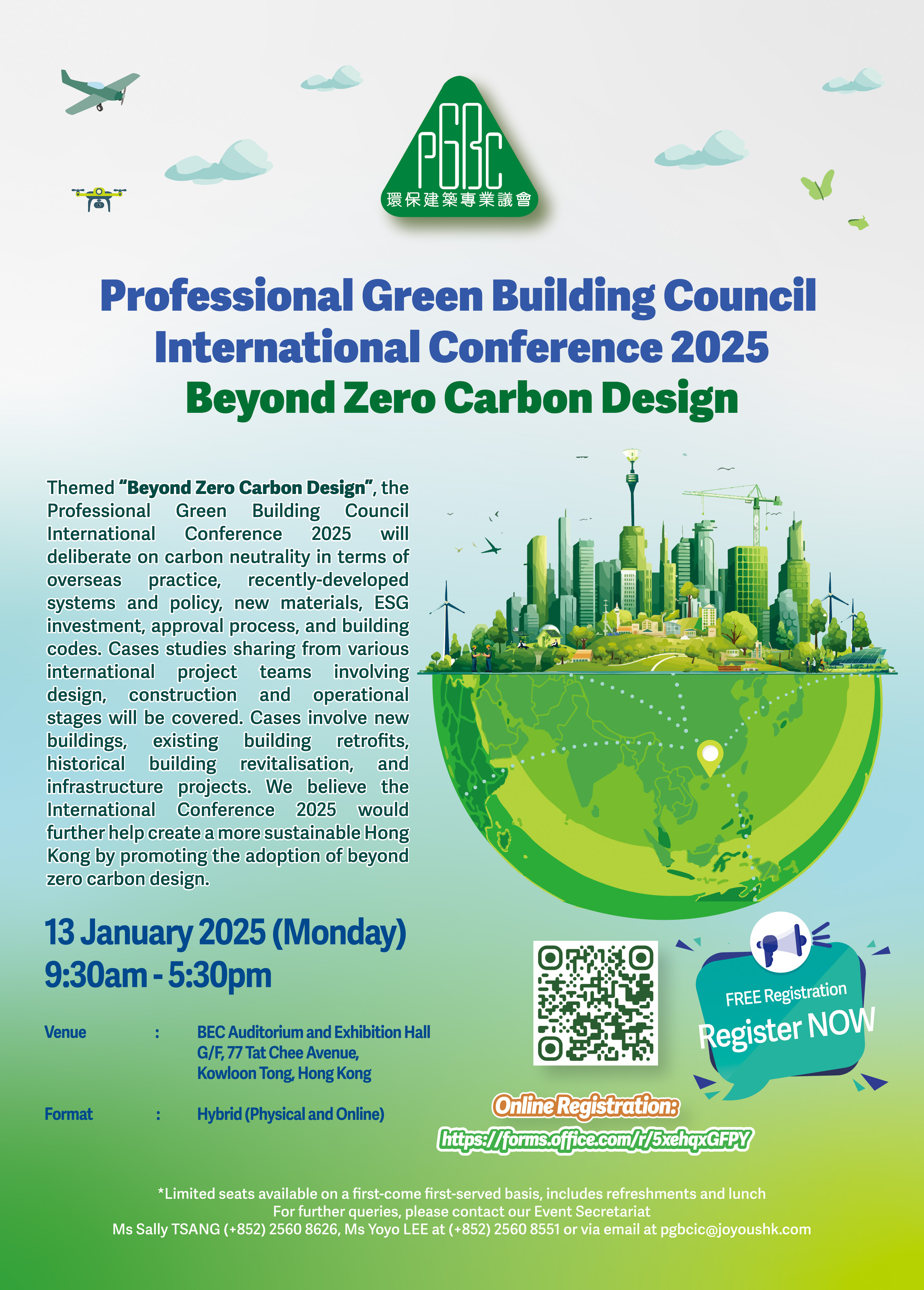 PGBC
環保建築專業議會

Professional Green Building Council International Conference 2025
Beyond Zero Carbon Design

Themed "Beyond Zero Carbon Design", the Professional Green Building Council International Conference 2025 will deliberate on carbon neutrality in terms of overseas practice, recently-developed systems and policy, new materials, ESG investment, approval process, and building codes. Cases studies sharing from various international project teams involving design, construction and operational stages will be covered. Cases involve new buildings, existing building retrofits, historical building revitalisation, and infrastructure projects. We believe the International Conference 2025 would further help create a more sustainable Hong Kong by promoting the adoption of beyond zero carbon design.

13 January 2025 (Monday)
9:30am - 5:30pm

Venue : BEC Auditorium and Exhibition Hall
G/F, 77 Tat Chee Avenue,
Kowloon Tong, Hong Kong

Format : Hybrid (Physical and Online)

FREE Registration
Register NOW

Online Registration:
https://forms.office.com/r/5xehqxGFPY

*Limited seats available on a first-come first-served basis, includes refreshments and lunch
For further queries, please contact our Event Secretariat
Ms Sally TSANG (+852) 2560 8626, Ms Yoyo LEE at (+852) 2560 8551 or via email at pgbcic@joyoushk.com